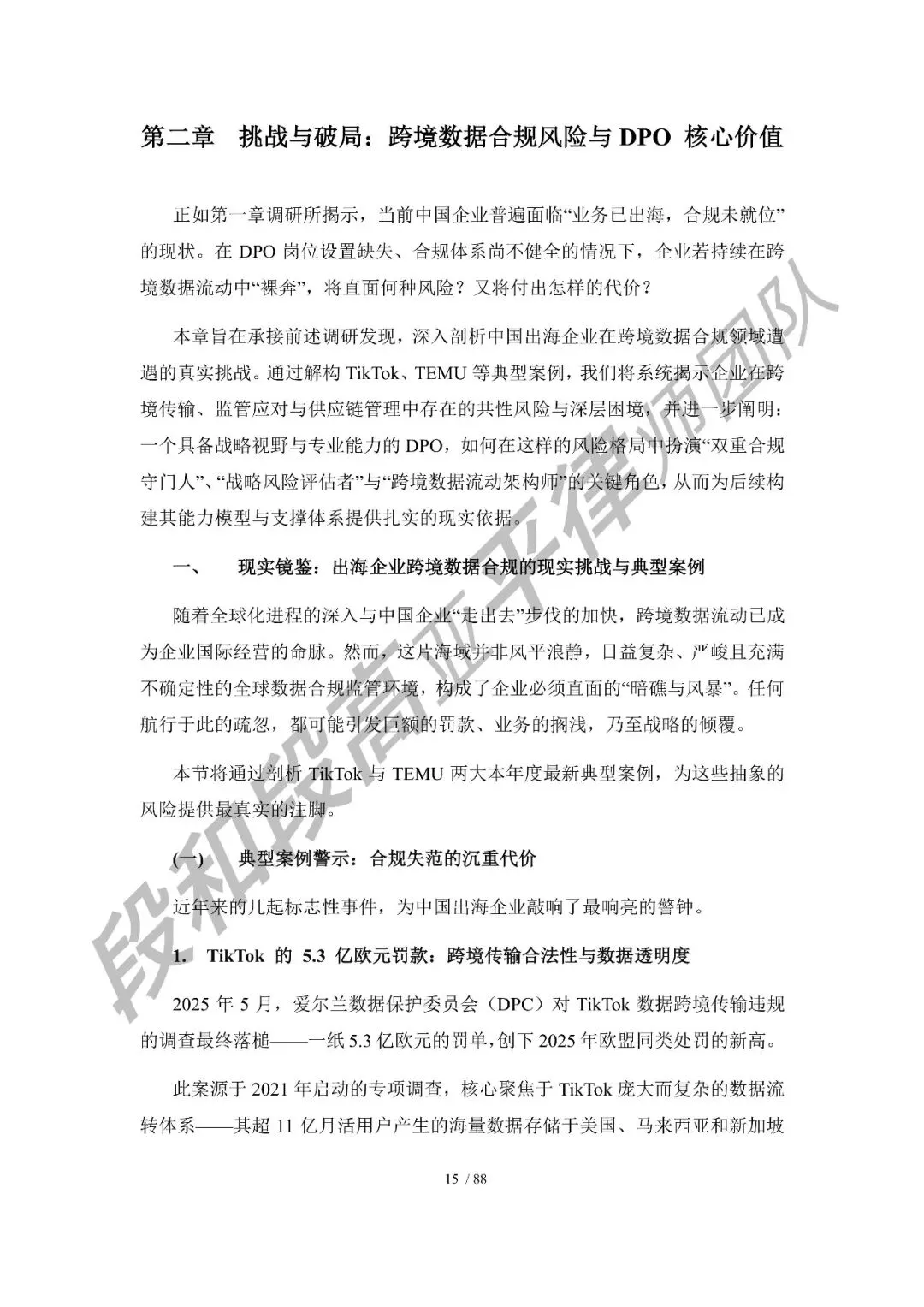 第二章　挑战与破局：跨境数据合规风险与 DPO 核心价值

正如第一章调研所揭示，当前中国企业普遍面临“业务已出海，合规未就位”的现状。在 DPO 岗位设置缺失、合规体系尚不健全的情况下，企业若持续在跨境数据流动中“裸奔”，将直面何种风险？又将付出怎样的代价？

本章旨在承接前述调研发现，深入剖析中国出海企业在跨境数据合规领域遭遇的真实挑战。通过解构 TikTok、TEMU 等典型案例，我们将系统揭示企业在跨境传输、监管应对与供应链管理中存在的共性风险与深层困境，并进一步阐明：一个具备战略视野与专业能力的 DPO，如何在这样的风险格局中扮演“双重合规守门人”、“战略风险评估者”与“跨境数据流动架构师”的关键角色，从而为后续构建其能力模型与支撑体系提供扎实的现实依据。

一、　现实镜鉴：出海企业跨境数据合规的现实挑战与典型案例

随着全球化进程的深入与中国企业“走出去”步伐的加快，跨境数据流动已成为企业国际经营的命脉。然而，这片海域并非风平浪静，日益复杂、严峻且充满不确定性的全球数据合规监管环境，构成了企业必须直面的“暗礁与风暴”。任何航行于此的疏忽，都可能引发巨额的罚款、业务的搁浅，乃至战略的倾覆。

本节将通过剖析 TikTok 与 TEMU 两大本年度最新典型案例，为这些抽象的风险提供最真实的注脚。

(一)　典型案例警示：合规失范的沉重代价

近年来的几起标志性事件，为中国出海企业敲响了最响亮的警钟。

1.　TikTok 的 5.3 亿欧元罚款：跨境传输合法性与数据透明度

2025 年 5 月，爱尔兰数据保护委员会（DPC）对 TikTok 数据跨境传输违规的调查最终落槌——一纸 5.3 亿欧元的罚单，创下 2025 年欧盟同类处罚的新高。

此案源于 2021 年启动的专项调查，核心聚焦于 TikTok 庞大而复杂的数据流转体系——其超 11 亿月活用户产生的海量数据存储于美国、马来西亚和新加坡

15 / 88

段和段高亚平律师团队